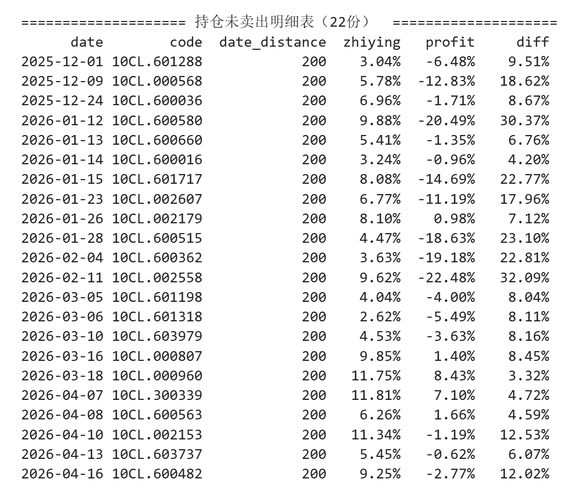 ==================== 持仓未卖出明细表（22份） ====================

| date | code | date_distance | zhiying | profit | diff |
|---|---|---|---|---|---|
| 2025-12-01 | 10CL.601288 | 200 | 3.04% | -6.48% | 9.51% |
| 2025-12-09 | 10CL.000568 | 200 | 5.78% | -12.83% | 18.62% |
| 2025-12-24 | 10CL.600036 | 200 | 6.96% | -1.71% | 8.67% |
| 2026-01-12 | 10CL.600580 | 200 | 9.88% | -20.49% | 30.37% |
| 2026-01-13 | 10CL.600660 | 200 | 5.41% | -1.35% | 6.76% |
| 2026-01-14 | 10CL.600016 | 200 | 3.24% | -0.96% | 4.20% |
| 2026-01-15 | 10CL.601717 | 200 | 8.08% | -14.69% | 22.77% |
| 2026-01-23 | 10CL.002607 | 200 | 6.77% | -11.19% | 17.96% |
| 2026-01-26 | 10CL.002179 | 200 | 8.10% | 0.98% | 7.12% |
| 2026-01-28 | 10CL.600515 | 200 | 4.47% | -18.63% | 23.10% |
| 2026-02-04 | 10CL.600362 | 200 | 3.63% | -19.18% | 22.81% |
| 2026-02-11 | 10CL.002558 | 200 | 9.62% | -22.48% | 32.09% |
| 2026-03-05 | 10CL.601198 | 200 | 4.04% | -4.00% | 8.04% |
| 2026-03-06 | 10CL.601318 | 200 | 2.62% | -5.49% | 8.11% |
| 2026-03-10 | 10CL.603979 | 200 | 4.53% | -3.63% | 8.16% |
| 2026-03-16 | 10CL.000807 | 200 | 9.85% | 1.40% | 8.45% |
| 2026-03-18 | 10CL.000960 | 200 | 11.75% | 8.43% | 3.32% |
| 2026-04-07 | 10CL.300339 | 200 | 11.81% | 7.10% | 4.72% |
| 2026-04-08 | 10CL.600563 | 200 | 6.26% | 1.66% | 4.59% |
| 2026-04-10 | 10CL.002153 | 200 | 11.34% | -1.19% | 12.53% |
| 2026-04-13 | 10CL.603737 | 200 | 5.45% | -0.62% | 6.07% |
| 2026-04-16 | 10CL.600482 | 200 | 9.25% | -2.77% | 12.02% |